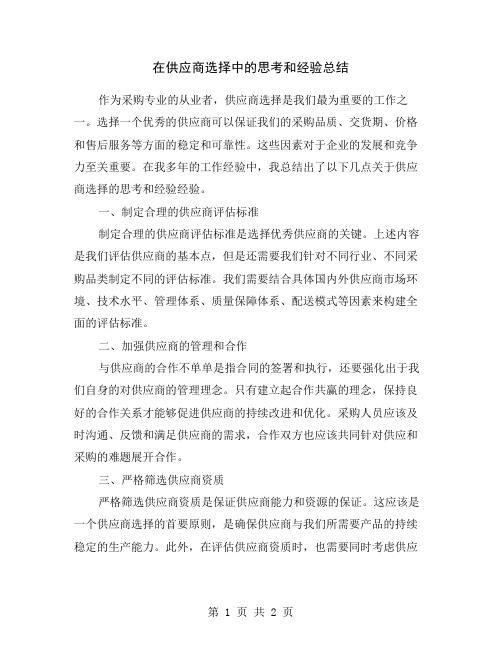 在供应商选择中的思考和经验总结

作为采购专业的从业者，供应商选择是我们最为重要的工作之一。选择一个优秀的供应商可以保证我们的采购品质、交货期、价格和售后服务等方面的稳定和可靠性。这些因素对于企业的发展和竞争力至关重要。在我多年的工作经验中，我总结出了以下几点关于供应商选择的思考和经验经验。

一、制定合理的供应商评估标准

制定合理的供应商评估标准是选择优秀供应商的关键。上述内容是我们评估供应商的基本点，但是还需要我们针对不同行业、不同采购品类制定不同的评估标准。我们需要结合具体国内外供应商市场环境、技术水平、管理体系、质量保障体系、配送模式等因素来构建全面的评估标准。

二、加强供应商的管理和合作

与供应商的合作不单单是指合同的签署和执行，还要强化出于我们自身的对供应商的管理理念。只有建立起合作共赢的理念，保持良好的合作关系才能够促进供应商的持续改进和优化。采购人员应该及时沟通、反馈和满足供应商的需求，合作双方也应该共同针对供应和采购的难题展开合作。

三、严格筛选供应商资质

严格筛选供应商资质是保证供应商能力和资源的保证。这应该是一个供应商选择的首要原则，是确保供应商与我们所需要产品的持续稳定的生产能力。此外，在评估供应商资质时，也需要同时考虑供应

第 1 页 共 2 页